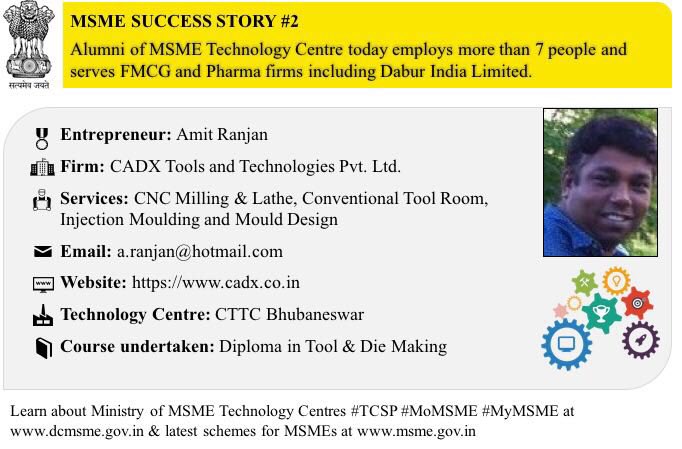 सत्यमेव जयते

MSME SUCCESS STORY #2

Alumni of MSME Technology Centre today employs more than 7 people and serves FMCG and Pharma firms including Dabur India Limited.

Entrepreneur: Amit Ranjan

Firm: CADX Tools and Technologies Pvt. Ltd.

Services: CNC Milling & Lathe, Conventional Tool Room, Injection Moulding and Mould Design

Email: a.ranjan@hotmail.com

Website: https://www.cadx.co.in

Technology Centre: CTTC Bhubaneswar

Course undertaken: Diploma in Tool & Die Making

Learn about Ministry of MSME Technology Centres #TCSP #MoMSME #MyMSME at www.dcmsme.gov.in & latest schemes for MSMEs at www.msme.gov.in